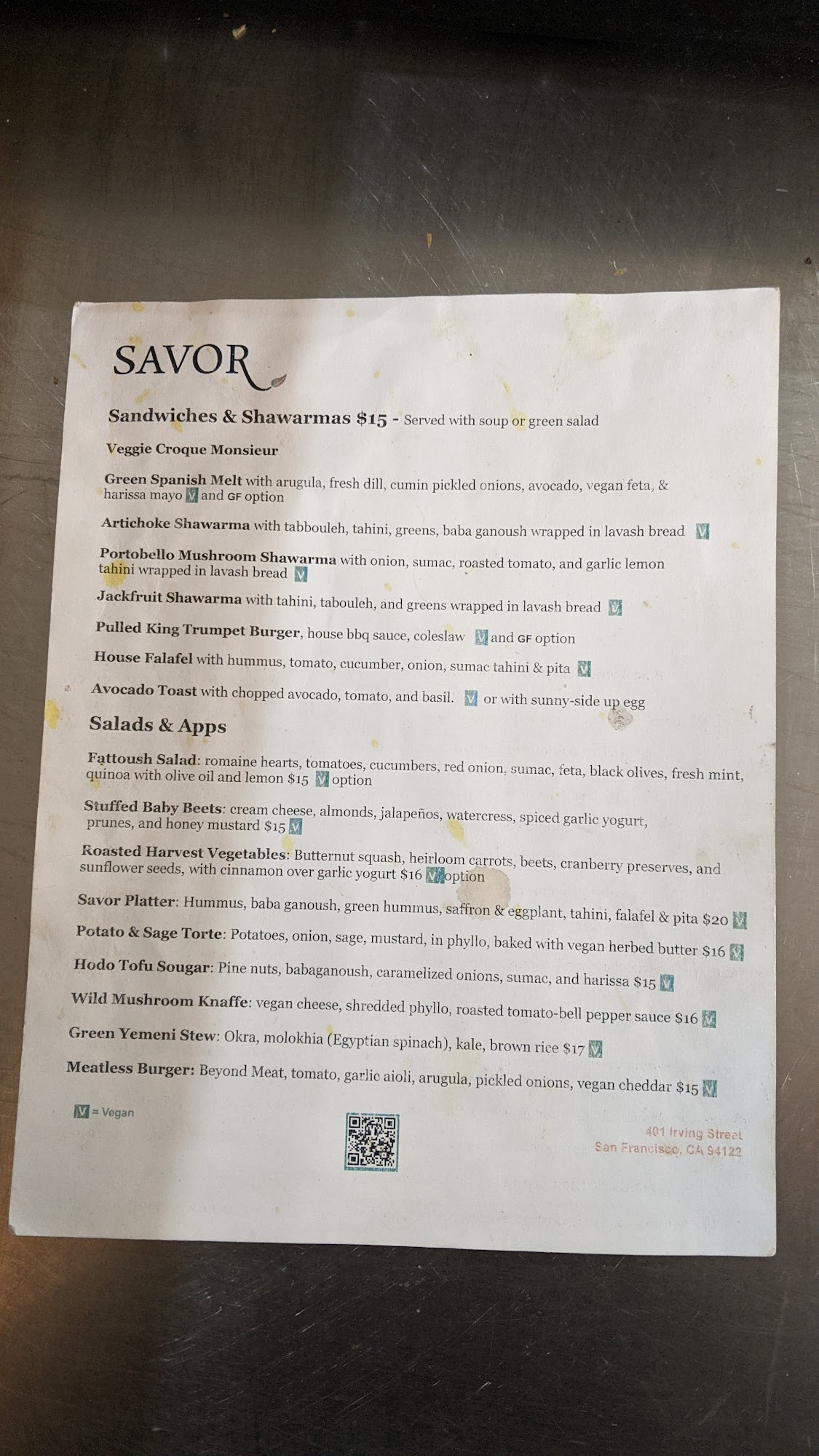 SAVOR

Sandwiches & Shawarmas $15 - Served with soup or green salad

Veggie Croque Monsieur

Green Spanish Melt with arugula, fresh dill, cumin pickled onions, avocado, vegan feta, & harissa mayo V and GF option

Artichoke Shawarma with tabbouleh, tahini, greens, baba ganoush wrapped in lavash bread V

Portobello Mushroom Shawarma with onion, sumac, roasted tomato, and garlic lemon tahini wrapped in lavash bread V

Jackfruit Shawarma with tahini, tabouleh, and greens wrapped in lavash bread V

Pulled King Trumpet Burger, house bbq sauce, coleslaw V and GF option

House Falafel with hummus, tomato, cucumber, onion, sumac tahini & pita V

Avocado Toast with chopped avocado, tomato, and basil. V or with sunny-side up egg

Salads & Apps

Fattoush Salad: romaine hearts, tomatoes, cucumbers, red onion, sumac, feta, black olives, fresh mint, quinoa with olive oil and lemon $15 V option

Stuffed Baby Beets: cream cheese, almonds, jalapeños, watercress, spiced garlic yogurt, prunes, and honey mustard $15 V

Roasted Harvest Vegetables: Butternut squash, heirloom carrots, beets, cranberry preserves, and sunflower seeds, with cinnamon over garlic yogurt $16 V option

Savor Platter: Hummus, baba ganoush, green hummus, saffron & eggplant, tahini, falafel & pita $20 V

Potato & Sage Torte: Potatoes, onion, sage, mustard, in phyllo, baked with vegan herbed butter $16 V

Hodo Tofu Sougar: Pine nuts, babaganoush, caramelized onions, sumac, and harissa $15 V

Wild Mushroom Knaffe: vegan cheese, shredded phyllo, roasted tomato-bell pepper sauce $16 V

Green Yemeni Stew: Okra, molokhia (Egyptian spinach), kale, brown rice $17 V

Meatless Burger: Beyond Meat, tomato, garlic aioli, arugula, pickled onions, vegan cheddar $15 V

V = Vegan

401 Irving Street
San Francisco, CA 94122